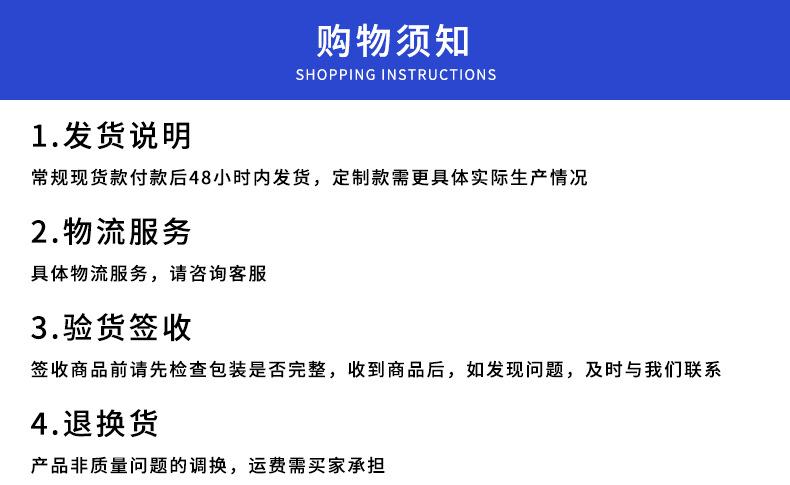 购物须知
SHOPPING INSTRUCTIONS

1.发货说明

常规现货款付款后48小时内发货，定制款需更具体实际生产情况

2.物流服务

具体物流服务，请咨询客服

3.验货签收

签收商品前请先检查包装是否完整，收到商品后，如发现问题，及时与我们联系

4.退换货

产品非质量问题的调换，运费需买家承担